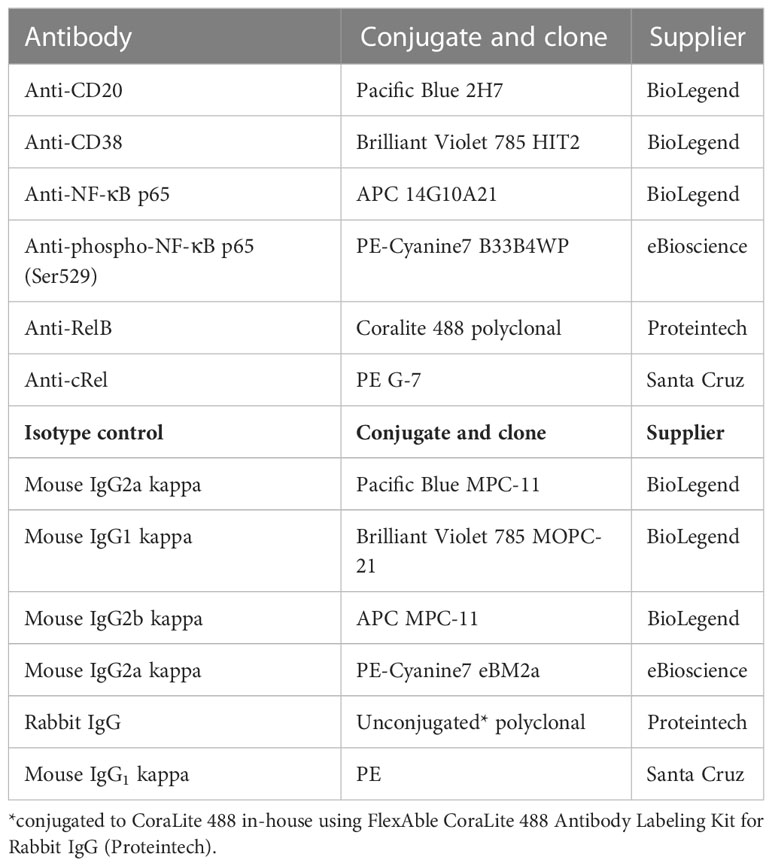 | Antibody | Conjugate and clone | Supplier |
|---|---|---|
| Anti-CD20 | Pacific Blue 2H7 | BioLegend |
| Anti-CD38 | Brilliant Violet 785 HIT2 | BioLegend |
| Anti-NF-κB p65 | APC 14G10A21 | BioLegend |
| Anti-phospho-NF-κB p65 (Ser529) | PE-Cyanine7 B33B4WP | eBioscience |
| Anti-RelB | Coralite 488 polyclonal | Proteintech |
| Anti-cRel | PE G-7 | Santa Cruz |
| **Isotype control** | **Conjugate and clone** | **Supplier** |
| Mouse IgG2a kappa | Pacific Blue MPC-11 | BioLegend |
| Mouse IgG1 kappa | Brilliant Violet 785 MOPC-21 | BioLegend |
| Mouse IgG2b kappa | APC MPC-11 | BioLegend |
| Mouse IgG2a kappa | PE-Cyanine7 eBM2a | eBioscience |
| Rabbit IgG | Unconjugated* polyclonal | Proteintech |
| Mouse IgG$_1$ kappa | PE | Santa Cruz |

*conjugated to CoraLite 488 in-house using FlexAble CoraLite 488 Antibody Labeling Kit for Rabbit IgG (Proteintech).